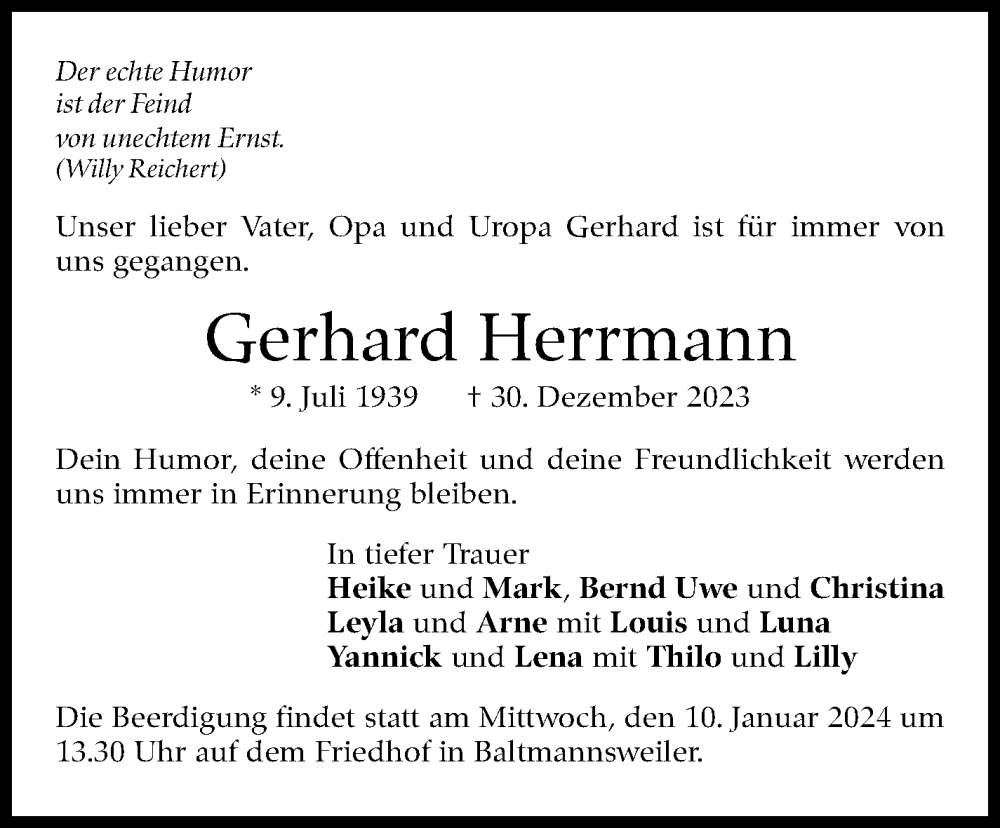 Der echte Humor
ist der Feind
von unechtem Ernst.
(Willy Reichert)

Unser lieber Vater, Opa und Uropa Gerhard ist für immer von uns gegangen.

Gerhard Herrmann

* 9. Juli 1939 † 30. Dezember 2023

Dein Humor, deine Offenheit und deine Freundlichkeit werden uns immer in Erinnerung bleiben.

In tiefer Trauer
Heike und Mark, Bernd Uwe und Christina
Leyla und Arne mit Louis und Luna
Yannick und Lena mit Thilo und Lilly

Die Beerdigung findet statt am Mittwoch, den 10. Januar 2024 um 13.30 Uhr auf dem Friedhof in Baltmannsweiler.